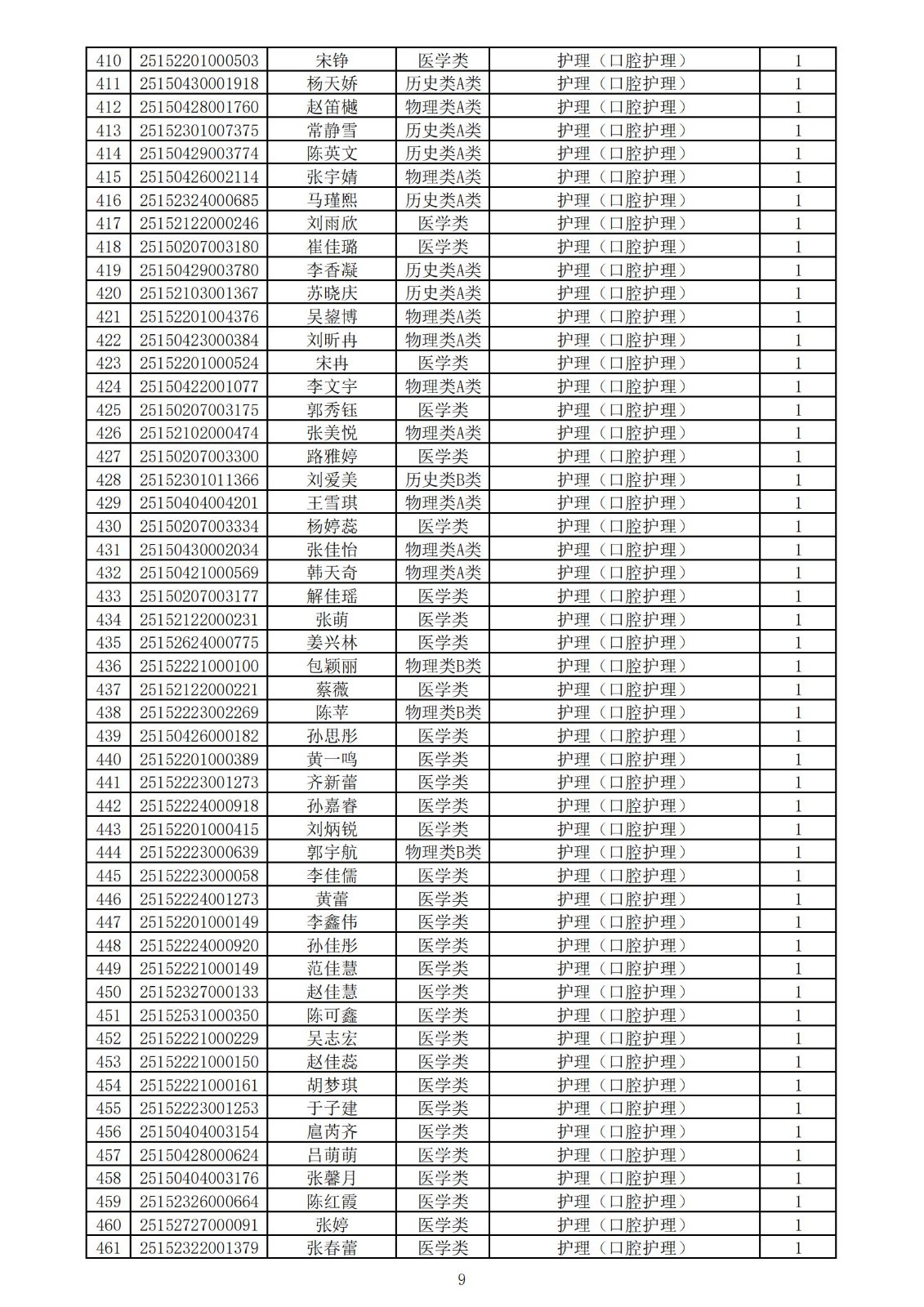 | 410 | 25152201000503 | 宋铮 | 医学类 | 护理（口腔护理） | 1 |
|---|---|---|---|---|---|
| 411 | 25150430001918 | 杨天娇 | 历史类A类 | 护理（口腔护理） | 1 |
| 412 | 25150428001760 | 赵笛樾 | 物理类A类 | 护理（口腔护理） | 1 |
| 413 | 25152301007375 | 常静雪 | 历史类A类 | 护理（口腔护理） | 1 |
| 414 | 25150429003774 | 陈英文 | 历史类A类 | 护理（口腔护理） | 1 |
| 415 | 25150426002114 | 张宇婧 | 物理类A类 | 护理（口腔护理） | 1 |
| 416 | 25152324000685 | 马瑾熙 | 历史类A类 | 护理（口腔护理） | 1 |
| 417 | 25152122000246 | 刘雨欣 | 医学类 | 护理（口腔护理） | 1 |
| 418 | 25150207003180 | 崔佳璐 | 医学类 | 护理（口腔护理） | 1 |
| 419 | 25150429003780 | 李香凝 | 历史类A类 | 护理（口腔护理） | 1 |
| 420 | 25152103001367 | 苏晓庆 | 历史类A类 | 护理（口腔护理） | 1 |
| 421 | 25152201004376 | 吴鋆博 | 物理类A类 | 护理（口腔护理） | 1 |
| 422 | 25150423000384 | 刘昕冉 | 物理类A类 | 护理（口腔护理） | 1 |
| 423 | 25152201000524 | 宋冉 | 医学类 | 护理（口腔护理） | 1 |
| 424 | 25150422001077 | 李文宇 | 物理类A类 | 护理（口腔护理） | 1 |
| 425 | 25150207003175 | 郭秀钰 | 医学类 | 护理（口腔护理） | 1 |
| 426 | 25152102000474 | 张美悦 | 物理类A类 | 护理（口腔护理） | 1 |
| 427 | 25150207003300 | 路雅婷 | 医学类 | 护理（口腔护理） | 1 |
| 428 | 25152301011366 | 刘爱美 | 历史类B类 | 护理（口腔护理） | 1 |
| 429 | 25150404004201 | 王雪琪 | 物理类A类 | 护理（口腔护理） | 1 |
| 430 | 25150207003334 | 杨婷蕊 | 医学类 | 护理（口腔护理） | 1 |
| 431 | 25150430002034 | 张佳怡 | 物理类A类 | 护理（口腔护理） | 1 |
| 432 | 25150421000569 | 韩天奇 | 物理类A类 | 护理（口腔护理） | 1 |
| 433 | 25150207003177 | 解佳瑶 | 医学类 | 护理（口腔护理） | 1 |
| 434 | 25152122000231 | 张萌 | 医学类 | 护理（口腔护理） | 1 |
| 435 | 25152624000775 | 姜兴林 | 医学类 | 护理（口腔护理） | 1 |
| 436 | 25152221000100 | 包颖丽 | 物理类B类 | 护理（口腔护理） | 1 |
| 437 | 25152122000221 | 蔡薇 | 医学类 | 护理（口腔护理） | 1 |
| 438 | 25152223002269 | 陈苹 | 物理类B类 | 护理（口腔护理） | 1 |
| 439 | 25150426000182 | 孙思彤 | 医学类 | 护理（口腔护理） | 1 |
| 440 | 25152201000389 | 黄一鸣 | 医学类 | 护理（口腔护理） | 1 |
| 441 | 25152223001273 | 齐新蕾 | 医学类 | 护理（口腔护理） | 1 |
| 442 | 25152224000918 | 孙嘉睿 | 医学类 | 护理（口腔护理） | 1 |
| 443 | 25152201000415 | 刘炳锐 | 医学类 | 护理（口腔护理） | 1 |
| 444 | 25152223000639 | 郭宇航 | 物理类B类 | 护理（口腔护理） | 1 |
| 445 | 25152223000058 | 李佳儒 | 医学类 | 护理（口腔护理） | 1 |
| 446 | 25152224001273 | 黄蕾 | 医学类 | 护理（口腔护理） | 1 |
| 447 | 25152201000149 | 李鑫伟 | 医学类 | 护理（口腔护理） | 1 |
| 448 | 25152224000920 | 孙佳彤 | 医学类 | 护理（口腔护理） | 1 |
| 449 | 25152221000149 | 范佳慧 | 医学类 | 护理（口腔护理） | 1 |
| 450 | 25152327000133 | 赵佳慧 | 医学类 | 护理（口腔护理） | 1 |
| 451 | 25152531000350 | 陈可鑫 | 医学类 | 护理（口腔护理） | 1 |
| 452 | 25152221000229 | 吴志宏 | 医学类 | 护理（口腔护理） | 1 |
| 453 | 25152221000150 | 赵佳蕊 | 医学类 | 护理（口腔护理） | 1 |
| 454 | 25152221000161 | 胡梦琪 | 医学类 | 护理（口腔护理） | 1 |
| 455 | 25152223001253 | 于子建 | 医学类 | 护理（口腔护理） | 1 |
| 456 | 25150404003154 | 扈芮齐 | 医学类 | 护理（口腔护理） | 1 |
| 457 | 25150428000624 | 吕萌萌 | 医学类 | 护理（口腔护理） | 1 |
| 458 | 25150404003176 | 张馨月 | 医学类 | 护理（口腔护理） | 1 |
| 459 | 25152326000664 | 陈红霞 | 医学类 | 护理（口腔护理） | 1 |
| 460 | 25152727000091 | 张婷 | 医学类 | 护理（口腔护理） | 1 |
| 461 | 25152322001379 | 张春蕾 | 医学类 | 护理（口腔护理） | 1 |

9